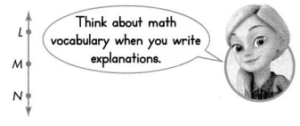 L

M

N

Think about math vocabulary when you write explanations.